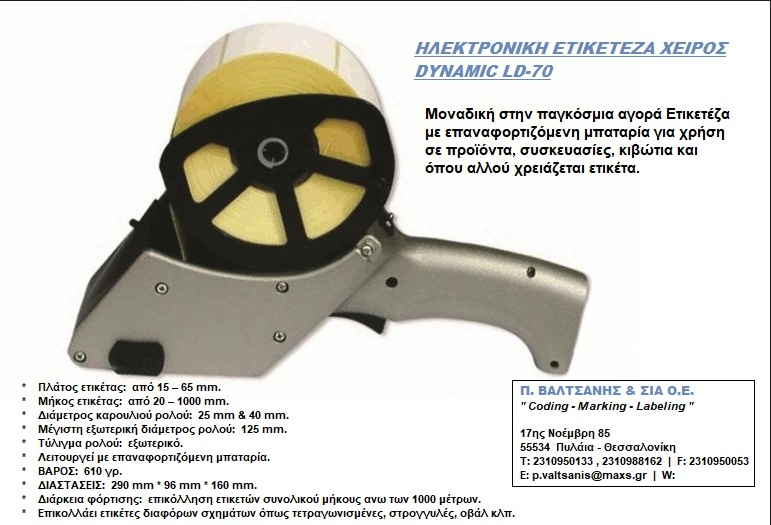 ΗΛΕΚΤΡΟΝΙΚΗ ΕΤΙΚΕΤΕΖΑ ΧΕΙΡΟΣ
DYNAMIC LD-70

Μοναδική στην παγκόσμια αγορά Ετικετέζα με επαναφορτιζόμενη μπαταρία για χρήση σε προϊόντα, συσκευασίες, κιβώτια και όπου αλλού χρειάζεται ετικέτα.

* Πλάτος ετικέτας: από 15 – 65 mm.
* Μήκος ετικέτας: από 20 – 1000 mm.
* Διάμετρος καρουλιού ρολού: 25 mm & 40 mm.
* Μέγιστη εξωτερική διάμετρος ρολού: 125 mm.
* Τύλιγμα ρολού: εξωτερικό.
* Λειτουργεί με επαναφορτιζόμενη μπαταρία.
* ΒΑΡΟΣ: 610 γρ.
* ΔΙΑΣΤΑΣΕΙΣ: 290 mm * 96 mm * 160 mm.
* Διάρκεια φόρτισης: επικόλληση ετικετών συνολικού μήκους ανω των 1000 μέτρων.
* Επικολλάει ετικέτες διαφόρων σχημάτων όπως τετραγωνισμένες, στρογγυλές, οβάλ κλπ.

Π. ΒΑΛΤΣΑΝΗΣ & ΣΙΑ Ο.Ε.
" Coding - Marking - Labeling "

17ης Νοέμβρη 85
55534 Πυλάια - Θεσσαλονίκη
T: 2310950133 , 2310988162 | F: 2310950053
E: p.valtsanis@maxs.gr | W: